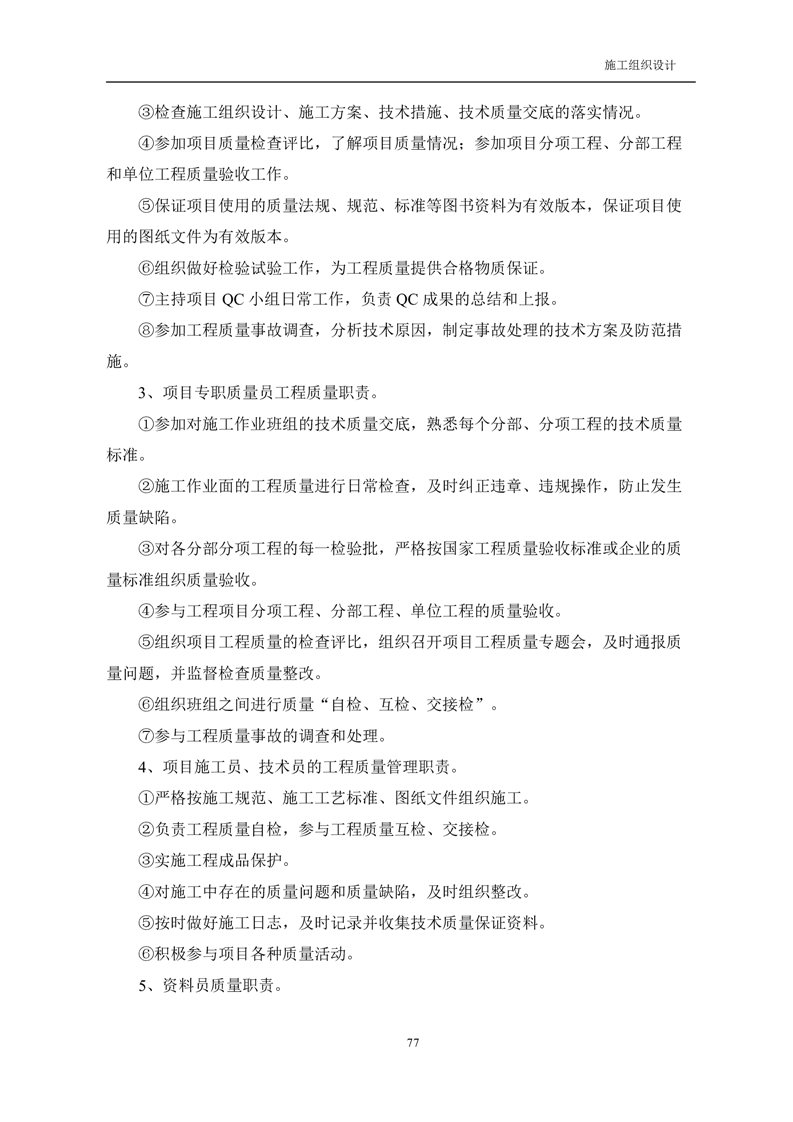 施工组织设计

③检查施工组织设计、施工方案、技术措施、技术质量交底的落实情况。

④参加项目质量检查评比，了解项目质量情况；参加项目分项工程、分部工程和单位工程质量验收工作。

⑤保证项目使用的质量法规、规范、标准等图书资料为有效版本，保证项目使用的图纸文件为有效版本。

⑥组织做好检验试验工作，为工程质量提供合格物质保证。

⑦主持项目 QC 小组日常工作，负责 QC 成果的总结和上报。

⑧参加工程质量事故调查，分析技术原因，制定事故处理的技术方案及防范措施。

3、项目专职质量员工程质量职责。

①参加对施工作业班组的技术质量交底，熟悉每个分部、分项工程的技术质量标准。

②施工作业面的工程质量进行日常检查，及时纠正违章、违规操作，防止发生质量缺陷。

③对各分部分项工程的每一检验批，严格按国家工程质量验收标准或企业的质量标准组织质量验收。

④参与工程项目分项工程、分部工程、单位工程的质量验收。

⑤组织项目工程质量的检查评比，组织召开项目工程质量专题会，及时通报质量问题，并监督检查质量整改。

⑥组织班组之间进行质量“自检、互检、交接检”。

⑦参与工程质量事故的调查和处理。

4、项目施工员、技术员的工程质量管理职责。

①严格按施工规范、施工工艺标准、图纸文件组织施工。

②负责工程质量自检，参与工程质量互检、交接检。

③实施工程成品保护。

④对施工中存在的质量问题和质量缺陷，及时组织整改。

⑤按时做好施工日志，及时记录并收集技术质量保证资料。

⑥积极参与项目各种质量活动。

5、资料员质量职责。

77